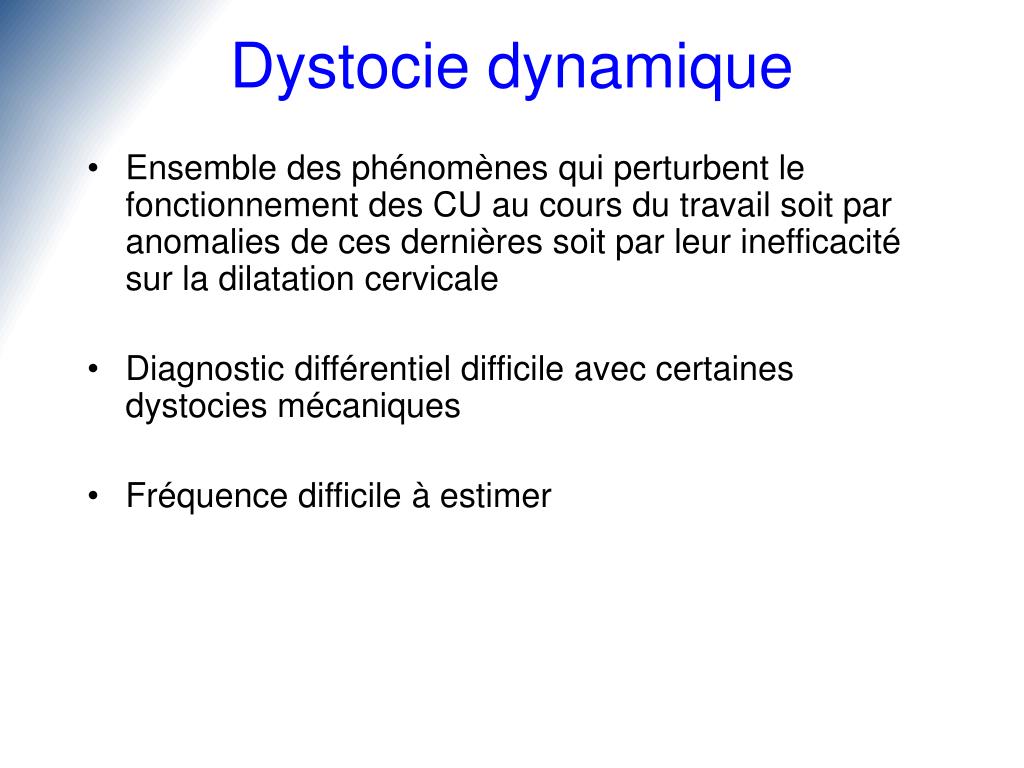 Dystocie dynamique

• Ensemble des phénomènes qui perturbent le fonctionnement des CU au cours du travail soit par anomalies de ces dernières soit par leur inefficacité sur la dilatation cervicale

• Diagnostic différentiel difficile avec certaines dystocies mécaniques

• Fréquence difficile à estimer